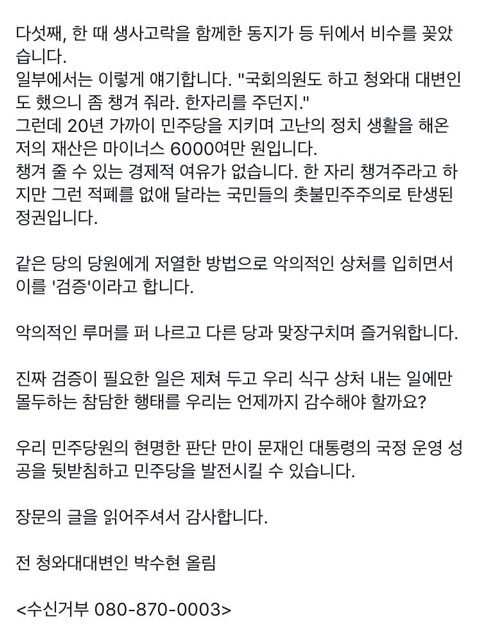 다섯째, 한 때 생사고락을 함께한 동지가 등 뒤에서 비수를 꽂았습니다.
일부에서는 이렇게 얘기합니다. "국회의원도 하고 청와대 대변인도 했으니 좀 챙겨 줘라. 한자리를 주던지."
그런데 20년 가까이 민주당을 지키며 고난의 정치 생활을 해온 저의 재산은 마이너스 6000여만 원입니다.
챙겨 줄 수 있는 경제적 여유가 없습니다. 한 자리 챙겨주라고 하지만 그런 적폐를 없애 달라는 국민들의 촛불민주주의로 탄생된 정권입니다.

같은 당의 당원에게 저열한 방법으로 악의적인 상처를 입히면서 이를 '검증'이라고 합니다.

악의적인 루머를 퍼 나르고 다른 당과 맞장구치며 즐거워합니다.

진짜 검증이 필요한 일은 제쳐 두고 우리 식구 상처 내는 일에만 몰두하는 참담한 행태를 우리는 언제까지 감수해야 할까요?

우리 민주당원의 현명한 판단 만이 문재인 대통령의 국정 운영 성공을 뒷받침하고 민주당을 발전시킬 수 있습니다.

장문의 글을 읽어주셔서 감사합니다.

전 청와대대변인 박수현 올림

<수신거부 080-870-0003>